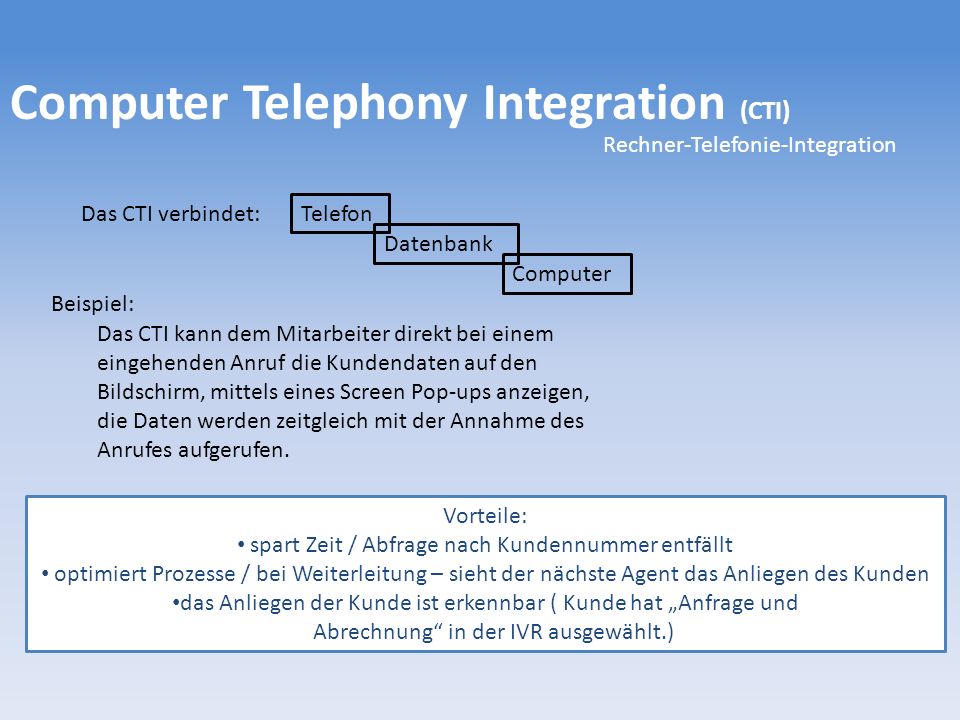 Computer Telephony Integration (CTI)
Rechner-Telefonie-Integration

Das CTI verbindet: Telefon
Datenbank
Computer

Beispiel:
Das CTI kann dem Mitarbeiter direkt bei einem eingehenden Anruf die Kundendaten auf den Bildschirm, mittels eines Screen Pop-ups anzeigen, die Daten werden zeitgleich mit der Annahme des Anrufes aufgerufen.

Vorteile:
• spart Zeit / Abfrage nach Kundennummer entfällt
• optimiert Prozesse / bei Weiterleitung – sieht der nächste Agent das Anliegen des Kunden
•das Anliegen der Kunde ist erkennbar ( Kunde hat „Anfrage und Abrechnung“ in der IVR ausgewählt.)